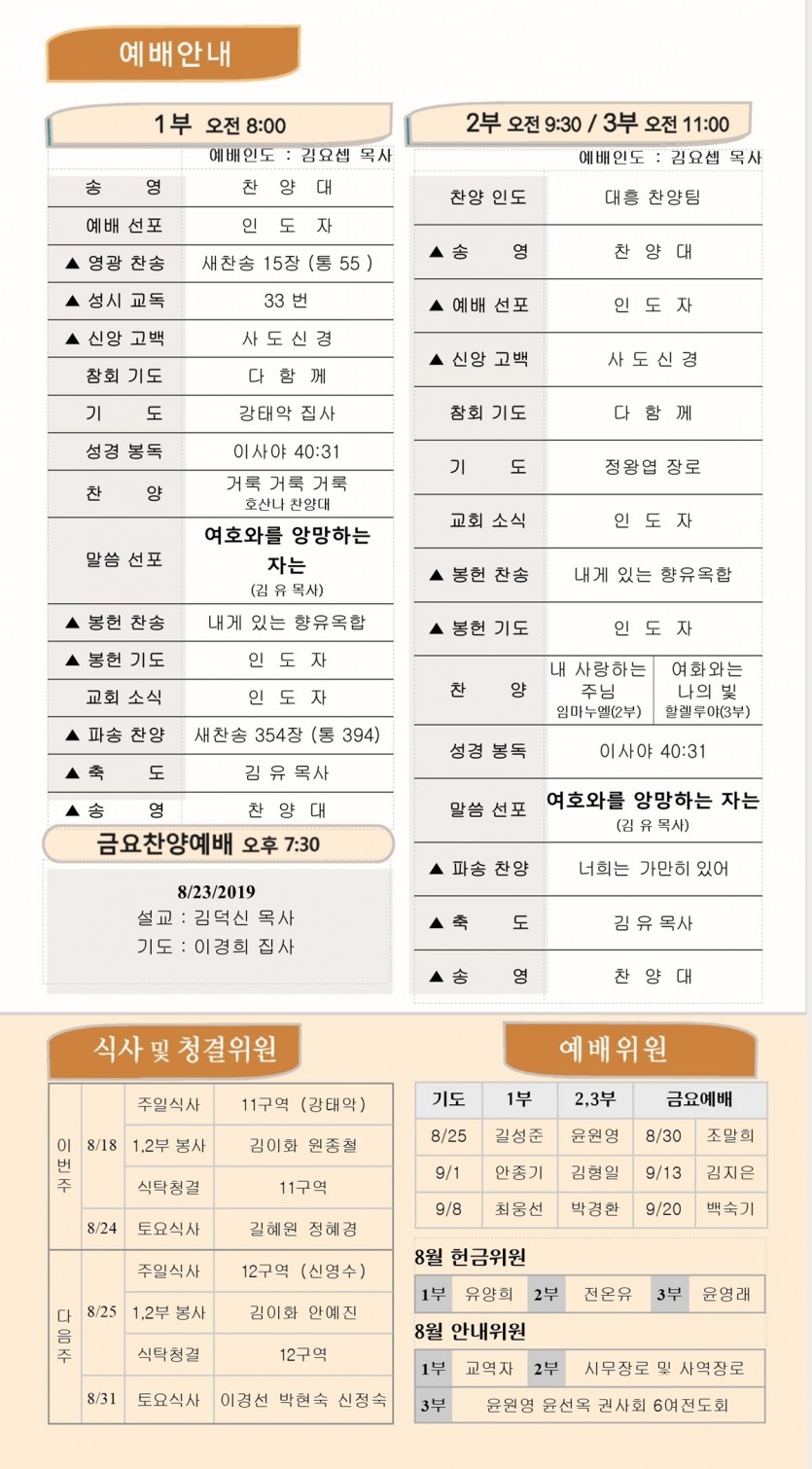 예배안내

1부 오전 8:00

예배인도 : 김요셉 목사

| 송 영 | 찬 양 대 |
|---|---|
| 예배 선포 | 인 도 자 |
| ▲ 영광 찬송 | 새찬송 15장 (통 55 ) |
| ▲ 성시 교독 | 33 번 |
| ▲ 신앙 고백 | 사 도 신 경 |
| 참회 기도 | 다 함 께 |
| 기 도 | 강태악 집사 |
| 성경 봉독 | 이사야 40:31 |
| 찬 양 | 거룩 거룩 거룩 호산나 찬양대 |
| 말씀 선포 | 여호와를 앙망하는 자는 (김 유 목사) |
| ▲ 봉헌 찬송 | 내게 있는 향유옥합 |
| ▲ 봉헌 기도 | 인 도 자 |
| 교회 소식 | 인 도 자 |
| ▲ 파송 찬양 | 새찬송 354장 (통 394) |
| ▲ 축 도 | 김 유 목사 |
| ▲ 송 영 | 찬 양 대 |

금요찬양예배 오후 7:30

8/23/2019
설교 : 김덕신 목사
기도 : 이경희 집사

2부 오전 9:30 / 3부 오전 11:00

예배인도 : 김요셉 목사

| 찬양 인도 | 대흥 찬양팀 | |
|---|---|---|
| ▲ 송 영 | 찬 양 대 | |
| ▲ 예배 선포 | 인 도 자 | |
| ▲ 신앙 고백 | 사 도 신 경 | |
| 참회 기도 | 다 함 께 | |
| 기 도 | 정왕엽 장로 | |
| 교회 소식 | 인 도 자 | |
| ▲ 봉헌 찬송 | 내게 있는 향유옥합 | |
| ▲ 봉헌 기도 | 인 도 자 | |
| 찬 양 | 내 사랑하는 주님 임마누엘(2부) | 여화와는 나의 빛 할렐루야(3부) |
| 성경 봉독 | 이사야 40:31 | |
| 말씀 선포 | 여호와를 앙망하는 자는 (김 유 목사) | |
| ▲ 파송 찬양 | 너희는 가만히 있어 | |
| ▲ 축 도 | 김 유 목사 | |
| ▲ 송 영 | 찬 양 대 | |

식사 및 청결위원

| 이번주 | 8/18 | 주일식사 | 11구역 (강태악) |
|---|---|---|---|
| | | 1,2부 봉사 | 김이화 원종철 |
| | | 식탁청결 | 11구역 |
| | 8/24 | 토요식사 | 길혜원 정혜경 |
| 다음주 | 8/25 | 주일식사 | 12구역 (신영수) |
| | | 1,2부 봉사 | 김이화 안예진 |
| | | 식탁청결 | 12구역 |
| | 8/31 | 토요식사 | 이경선 박현숙 신정숙 |

예배위원

| 기도 | 1부 | 2,3부 | 금요예배 | |
|---|---|---|---|---|
| 8/25 | 길성준 | 윤원영 | 8/30 | 조말희 |
| 9/1 | 안종기 | 김형일 | 9/13 | 김지은 |
| 9/8 | 최웅선 | 박경환 | 9/20 | 백숙기 |

8월 헌금위원

| 1부 | 유양희 | 2부 | 전온유 | 3부 | 윤영래 |
|---|---|---|---|---|---|

8월 안내위원

| 1부 | 교역자 | 2부 | 시무장로 및 사역장로 |
|---|---|---|---|
| 3부 | 윤원영 윤선옥 권사회 6여전도회 | | |